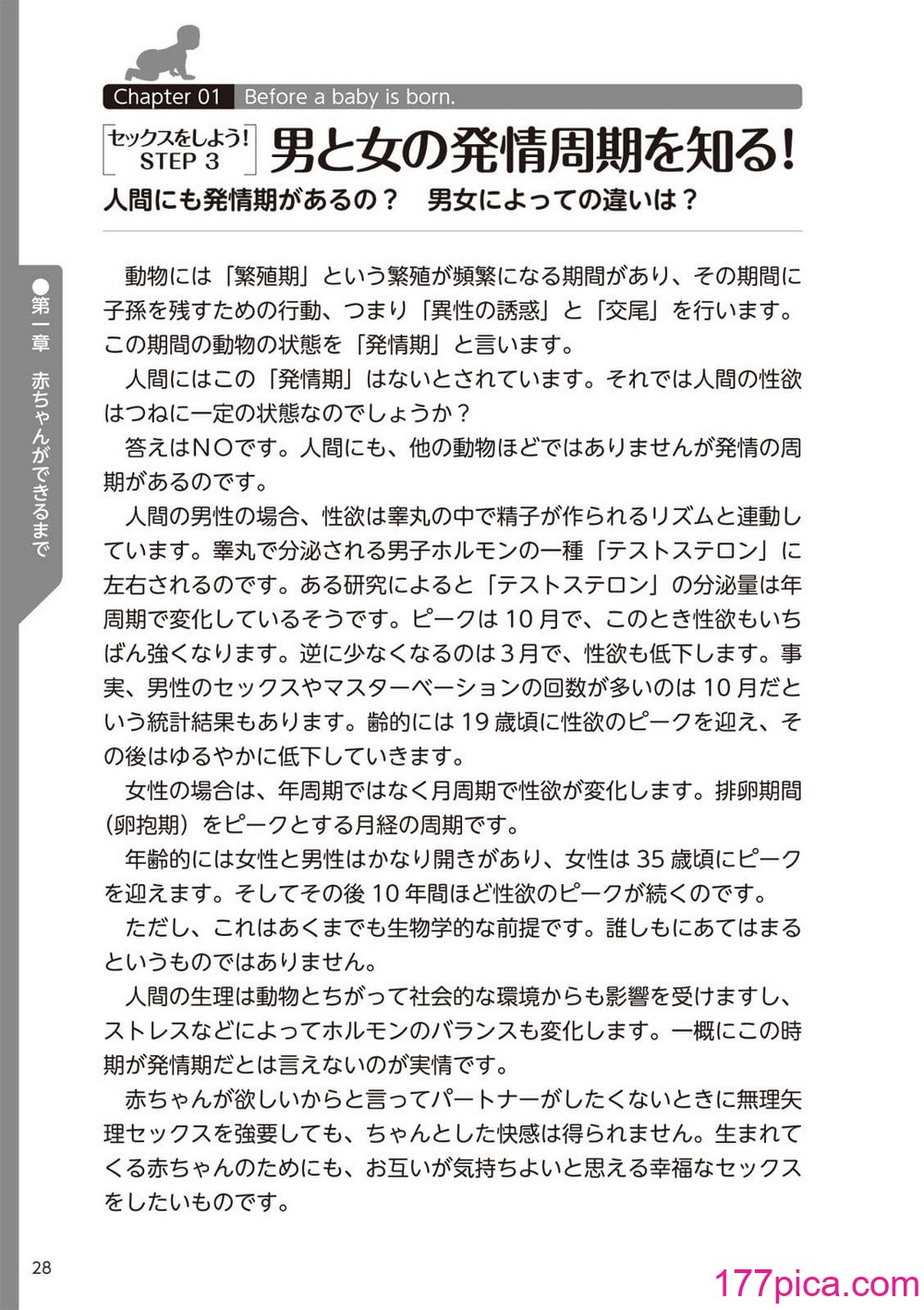 Chapter 01 Before a baby is born.

セックスをしよう! STEP 3

男と女の発情周期を知る!

人間にも発情期があるの? 男女によっての違いは?

●第一章 赤ちゃんができるまで

動物には「繁殖期」という繁殖が頻繁になる期間があり、その期間に子孫を残すための行動、つまり「異性の誘惑」と「交尾」を行います。この期間の動物の状態を「発情期」と言います。

人間にはこの「発情期」はないとされています。それでは人間の性欲はつねに一定の状態なのでしょうか?

答えはNOです。人間にも、他の動物ほどではありませんが発情の周期があるのです。

人間の男性の場合、性欲は睾丸の中で精子が作られるリズムと連動しています。睾丸で分泌される男子ホルモンの一種「テストステロン」に左右されるのです。ある研究によると「テストステロン」の分泌量は年周期で変化しているそうです。ピークは10月で、このとき性欲もいちばん強くなります。逆に少なくなるのは3月で、性欲も低下します。事実、男性のセックスやマスターベーションの回数が多いのは10月だという統計結果もあります。齢的には19歳頃に性欲のピークを迎え、その後はゆるやかに低下していきます。

女性の場合は、年周期ではなく月周期で性欲が変化します。排卵期間(卵抱期)をピークとする月経の周期です。

年齢的には女性と男性はかなり開きがあり、女性は35歳頃にピークを迎えます。そしてその後10年間ほど性欲のピークが続くのです。

ただし、これはあくまでも生物学的な前提です。誰しもにあてはまるというものではありません。

人間の生理は動物とちがって社会的な環境からも影響を受けますし、ストレスなどによってホルモンのバランスも変化します。一概にこの時期が発情期だとは言えないのが実情です。

赤ちゃんが欲しいからと言ってパートナーがしたくないときに無理矢理セックスを強要しても、ちゃんとした快感は得られません。生まれてくる赤ちゃんのためにも、お互いが気持ちよいと思える幸福なセックスをしたいものです。

28

177pica.com